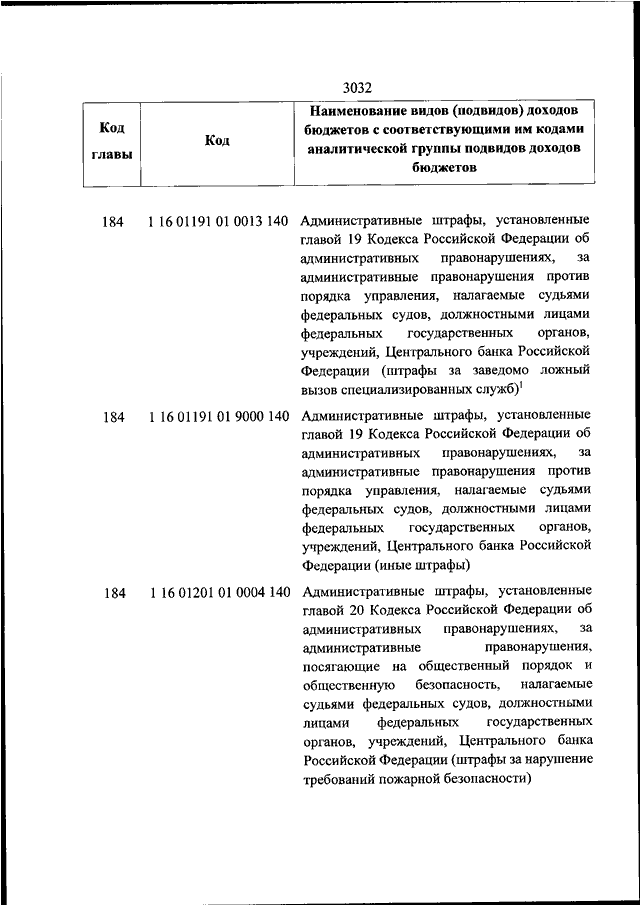 3032

| Код главы | Код | Наименование видов (подвидов) доходов бюджетов с соответствующими им кодами аналитической группы подвидов доходов бюджетов |
|---|---|---|
| 184 | 1 16 01191 01 0013 140 | Административные штрафы, установленные главой 19 Кодекса Российской Федерации об административных правонарушениях, за административные правонарушения против порядка управления, налагаемые судьями федеральных судов, должностными лицами федеральных государственных органов, учреждений, Центрального банка Российской Федерации (штрафы за заведомо ложный вызов специализированных служб)$^1$ |
| 184 | 1 16 01191 01 9000 140 | Административные штрафы, установленные главой 19 Кодекса Российской Федерации об административных правонарушениях, за административные правонарушения против порядка управления, налагаемые судьями федеральных судов, должностными лицами федеральных государственных органов, учреждений, Центрального банка Российской Федерации (иные штрафы) |
| 184 | 1 16 01201 01 0004 140 | Административные штрафы, установленные главой 20 Кодекса Российской Федерации об административных правонарушениях, за административные правонарушения, посягающие на общественный порядок и общественную безопасность, налагаемые судьями федеральных судов, должностными лицами федеральных государственных органов, учреждений, Центрального банка Российской Федерации (штрафы за нарушение требований пожарной безопасности) |